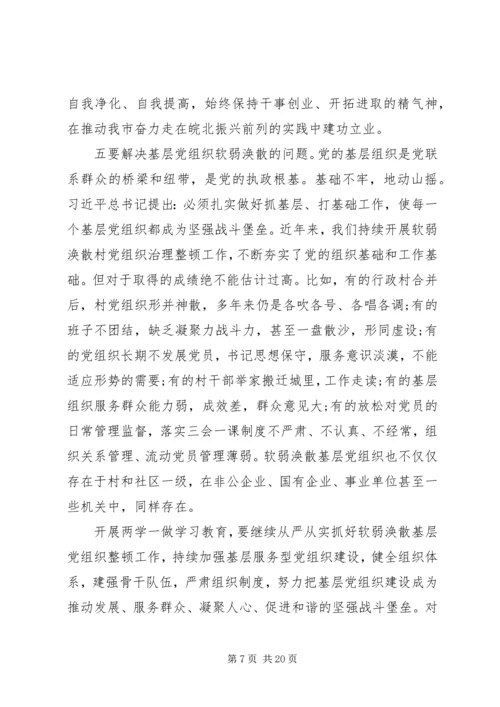 自我净化、自我提高，始终保持干事创业、开拓进取的精气神，在推动我市奋力走在皖北振兴前列的实践中建功立业。

五要解决基层党组织软弱涣散的问题。党的基层组织是党联系群众的桥梁和纽带，是党的执政根基。基础不牢，地动山摇。习近平总书记提出：必须扎实做好抓基层、打基础工作，使每一个基层党组织都成为坚强战斗堡垒。近年来，我们持续开展软弱涣散村党组织治理整顿工作，不断夯实了党的组织基础和工作基础。但对于取得的成绩绝不能估计过高。比如，有的行政村合并后，村党组织形并神散，多年来仍是各吹各号、各唱各调；有的班子不团结，缺乏凝聚力战斗力，甚至一盘散沙，形同虚设；有的党组织长期不发展党员，书记思想保守，服务意识淡漠，不能适应形势的需要；有的村干部举家搬迁城里，工作走读；有的基层组织服务群众能力弱，成效差，群众意见大；有的放松对党员的日常管理监督，落实三会一课制度不严肃、不认真、不经常，组织关系管理、流动党员管理薄弱。软弱涣散基层党组织也不仅仅存在于村和社区一级，在非公企业、国有企业、事业单位甚至一些机关中，同样存在。

开展两学一做学习教育，要继续从严从实抓好软弱涣散基层党组织整顿工作，持续加强基层服务型党组织建设，健全组织体系，建强骨干队伍，严肃组织制度，努力把基层党组织建设成为推动发展、服务群众、凝聚人心、促进和谐的坚强战斗堡垒。对

第 7 页 共 20 页